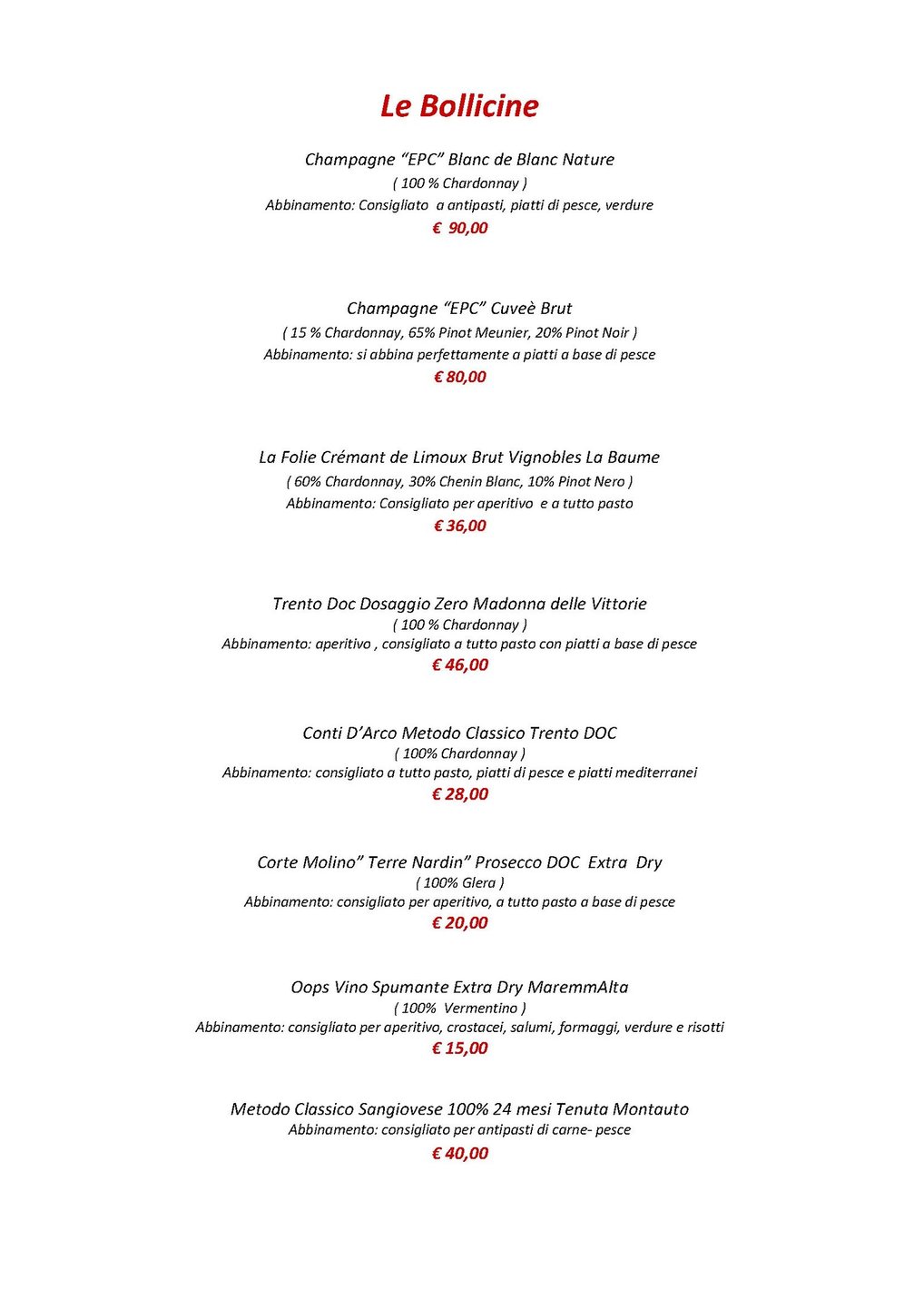 Le Bollicine

Champagne “EPC” Blanc de Blanc Nature
( 100 % Chardonnay )
Abbinamento: Consigliato a antipasti, piatti di pesce, verdure
€ 90,00

Champagne “EPC” Cuveè Brut
( 15 % Chardonnay, 65% Pinot Meunier, 20% Pinot Noir )
Abbinamento: si abbina perfettamente a piatti a base di pesce
€ 80,00

La Folie Crémant de Limoux Brut Vignobles La Baume
( 60% Chardonnay, 30% Chenin Blanc, 10% Pinot Nero )
Abbinamento: Consigliato per aperitivo e a tutto pasto
€ 36,00

Trento Doc Dosaggio Zero Madonna delle Vittorie
( 100 % Chardonnay )
Abbinamento: aperitivo , consigliato a tutto pasto con piatti a base di pesce
€ 46,00

Conti D’Arco Metodo Classico Trento DOC
( 100% Chardonnay )
Abbinamento: consigliato a tutto pasto, piatti di pesce e piatti mediterranei
€ 28,00

Corte Molino” Terre Nardin” Prosecco DOC Extra Dry
( 100% Glera )
Abbinamento: consigliato per aperitivo, a tutto pasto a base di pesce
€ 20,00

Oops Vino Spumante Extra Dry MaremmAlta
( 100% Vermentino )
Abbinamento: consigliato per aperitivo, crostacei, salumi, formaggi, verdure e risotti
€ 15,00

Metodo Classico Sangiovese 100% 24 mesi Tenuta Montauto
Abbinamento: consigliato per antipasti di carne- pesce
€ 40,00